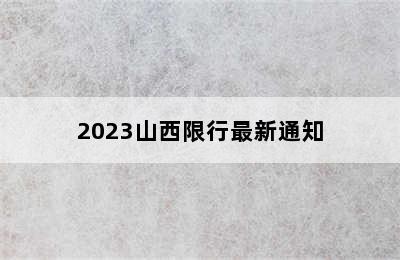 2023山西限行最新通知